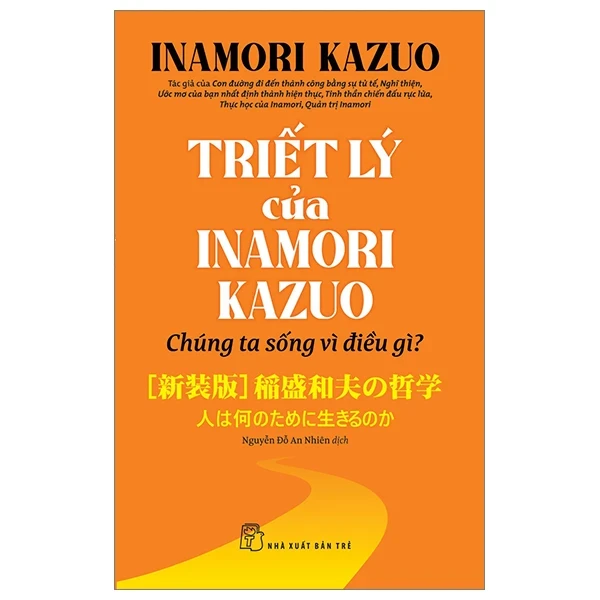 INAMORI KAZUO

Tác giả của Con đường đi đến thành công bằng sự tử tế, Nghĩ thiện, Ước mơ của bạn nhất định thành hiện thực, Tinh thần chiến đấu rực lửa, Thực học của Inamori, Quản trị Inamori

TRIẾT LÝ của INAMORI KAZUO

Chúng ta sống vì điều gì?

[新装版] 稲盛和夫の哲学
人は何のために生きるのか

Nguyễn Đỗ An Nhiên dịch

NHÀ XUẤT BẢN TRẺ